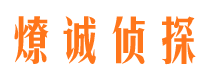 燎诚侦探